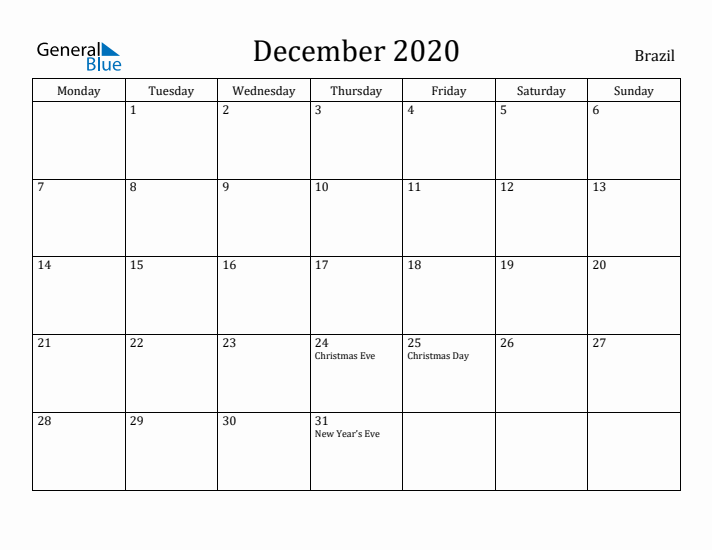 General Blue

December 2020

Brazil

| Monday | Tuesday | Wednesday | Thursday | Friday | Saturday | Sunday |
|---|---|---|---|---|---|---|
| | 1 | 2 | 3 | 4 | 5 | 6 |
| 7 | 8 | 9 | 10 | 11 | 12 | 13 |
| 14 | 15 | 16 | 17 | 18 | 19 | 20 |
| 21 | 22 | 23 | 24 Christmas Eve | 25 Christmas Day | 26 | 27 |
| 28 | 29 | 30 | 31 New Year's Eve | | | |